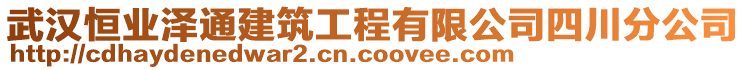 武汉恒业泽通建筑工程有限公司四川分公司
http://cdhaydenedwar2.cn.coovee.com